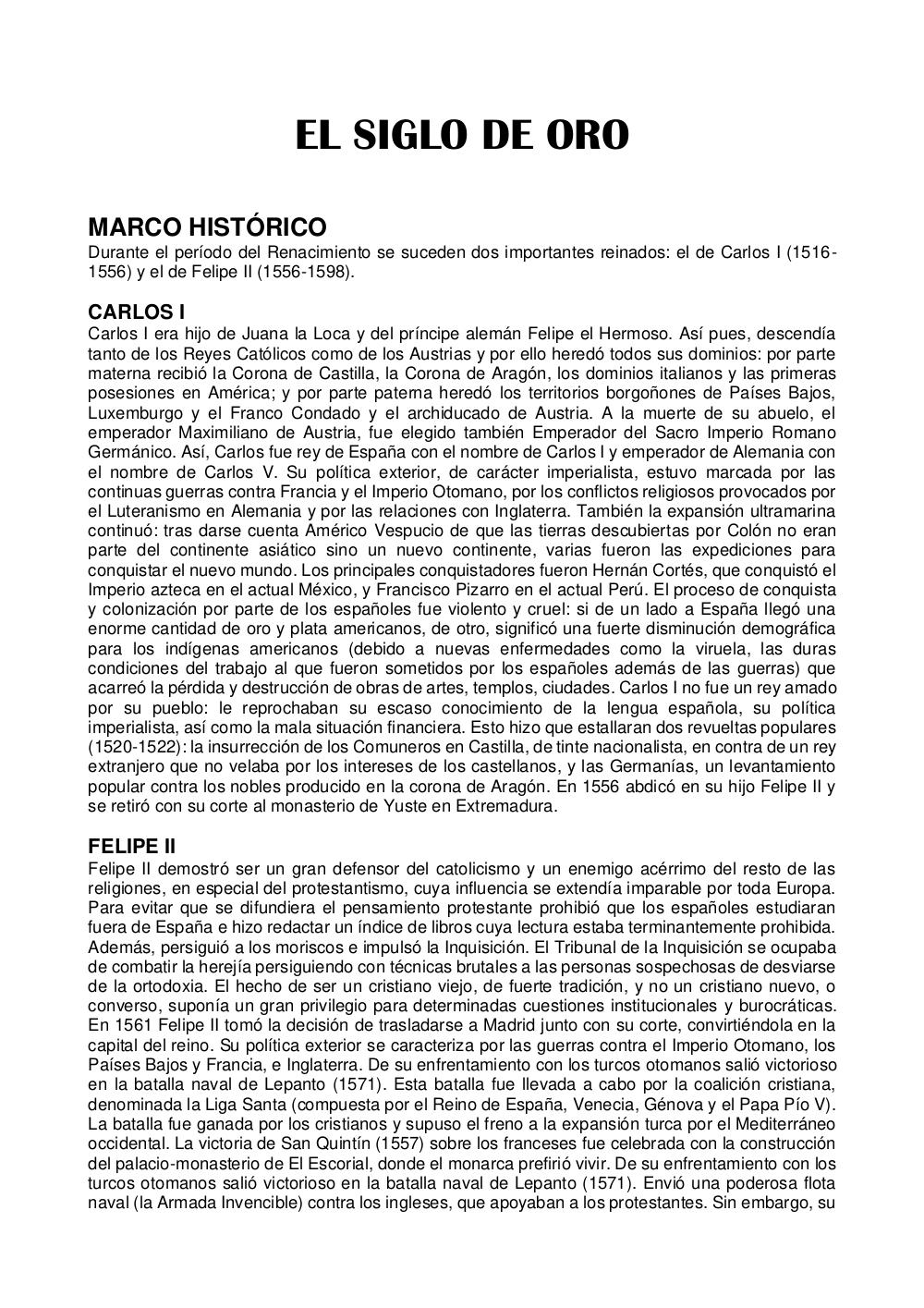 EL SIGLO DE ORO

MARCO HISTÓRICO
Durante el período del Renacimiento se suceden dos importantes reinados: el de Carlos I (1516-1556) y el de Felipe II (1556-1598).

CARLOS I
Carlos I era hijo de Juana la Loca y del príncipe alemán Felipe el Hermoso. Así pues, descendía tanto de los Reyes Católicos como de los Austrias y por ello heredó todos sus dominios: por parte materna recibió la Corona de Castilla, la Corona de Aragón, los dominios italianos y las primeras posesiones en América; y por parte paterna heredó los territorios borgoñones de Países Bajos, Luxemburgo y el Franco Condado y el archiducado de Austria. A la muerte de su abuelo, el emperador Maximiliano de Austria, fue elegido también Emperador del Sacro Imperio Romano Germánico. Así, Carlos fue rey de España con el nombre de Carlos I y emperador de Alemania con el nombre de Carlos V. Su política exterior, de carácter imperialista, estuvo marcada por las continuas guerras contra Francia y el Imperio Otomano, por los conflictos religiosos provocados por el Luteranismo en Alemania y por las relaciones con Inglaterra. También la expansión ultramarina continuó: tras darse cuenta Américo Vespucio de que las tierras descubiertas por Colón no eran parte del continente asiático sino un nuevo continente, varias fueron las expediciones para conquistar el nuevo mundo. Los principales conquistadores fueron Hernán Cortés, que conquistó el Imperio azteca en el actual México, y Francisco Pizarro en el actual Perú. El proceso de conquista y colonización por parte de los españoles fue violento y cruel: si de un lado a España llegó una enorme cantidad de oro y plata americanos, de otro, significó una fuerte disminución demográfica para los indígenas americanos (debido a nuevas enfermedades como la viruela, las duras condiciones del trabajo al que fueron sometidos por los españoles además de las guerras) que acarreó la pérdida y destrucción de obras de artes, templos, ciudades. Carlos I no fue un rey amado por su pueblo: le reprochaban su escaso conocimiento de la lengua española, su política imperialista, así como la mala situación financiera. Esto hizo que estallaran dos revueltas populares (1520-1522): la insurrección de los Comuneros en Castilla, de tinte nacionalista, en contra de un rey extranjero que no velaba por los intereses de los castellanos, y las Germanías, un levantamiento popular contra los nobles producido en la corona de Aragón. En 1556 abdicó en su hijo Felipe II y se retiró con su corte al monasterio de Yuste en Extremadura.

FELIPE II
Felipe II demostró ser un gran defensor del catolicismo y un enemigo acérrimo del resto de las religiones, en especial del protestantismo, cuya influencia se extendía imparable por toda Europa. Para evitar que se difundiera el pensamiento protestante prohibió que los españoles estudiaran fuera de España e hizo redactar un índice de libros cuya lectura estaba terminantemente prohibida. Además, persiguió a los moriscos e impulsó la Inquisición. El Tribunal de la Inquisición se ocupaba de combatir la herejía persiguiendo con técnicas brutales a las personas sospechosas de desviarse de la ortodoxia. El hecho de ser un cristiano viejo, de fuerte tradición, y no un cristiano nuevo, o converso, suponía un gran privilegio para determinadas cuestiones institucionales y burocráticas. En 1561 Felipe II tomó la decisión de trasladarse a Madrid junto con su corte, convirtiéndola en la capital del reino. Su política exterior se caracteriza por las guerras contra el Imperio Otomano, los Países Bajos y Francia, e Inglaterra. De su enfrentamiento con los turcos otomanos salió victorioso en la batalla naval de Lepanto (1571). Esta batalla fue llevada a cabo por la coalición cristiana, denominada la Liga Santa (compuesta por el Reino de España, Venecia, Génova y el Papa Pío V). La batalla fue ganada por los cristianos y supuso el freno a la expansión turca por el Mediterráneo occidental. La victoria de San Quintín (1557) sobre los franceses fue celebrada con la construcción del palacio-monasterio de El Escorial, donde el monarca prefirió vivir. De su enfrentamiento con los turcos otomanos salió victorioso en la batalla naval de Lepanto (1571). Envió una poderosa flota naval (la Armada Invencible) contra los ingleses, que apoyaban a los protestantes. Sin embargo, su